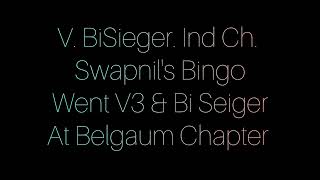 V. BiSieger. Ind Ch.
Swapnil's Bingo
Went V3 & Bi Seiger
At Belgaum Chapter